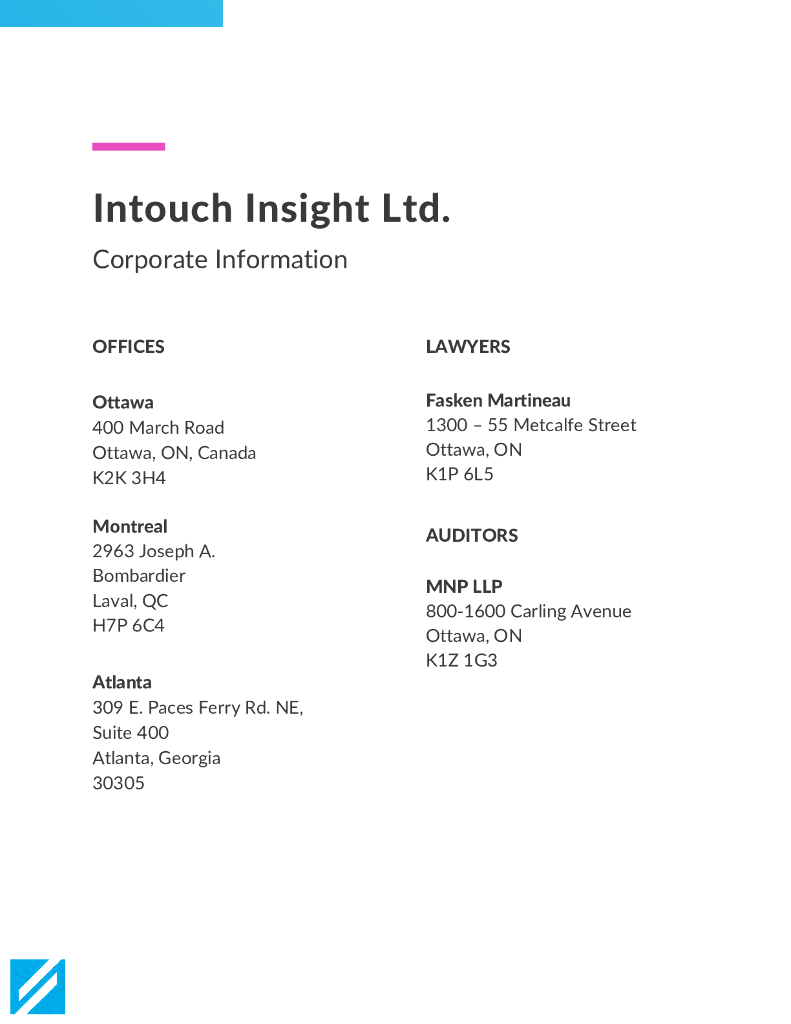 Intouch Insight Ltd.

Corporate Information

OFFICES

Ottawa
400 March Road
Ottawa, ON, Canada
K2K 3H4

Montreal
2963 Joseph A. Bombardier
Laval, QC
H7P 6C4

Atlanta
309 E. Paces Ferry Rd. NE, Suite 400
Atlanta, Georgia
30305

LAWYERS

Fasken Martineau
1300 – 55 Metcalfe Street
Ottawa, ON
K1P 6L5

AUDITORS

MNP LLP
800-1600 Carling Avenue
Ottawa, ON
K1Z 1G3